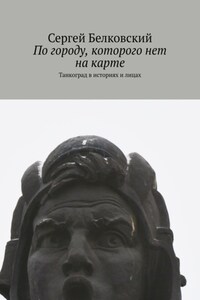 Сергей Белковский
По городу, которого нет на карте
Танкоград в историях и лицах